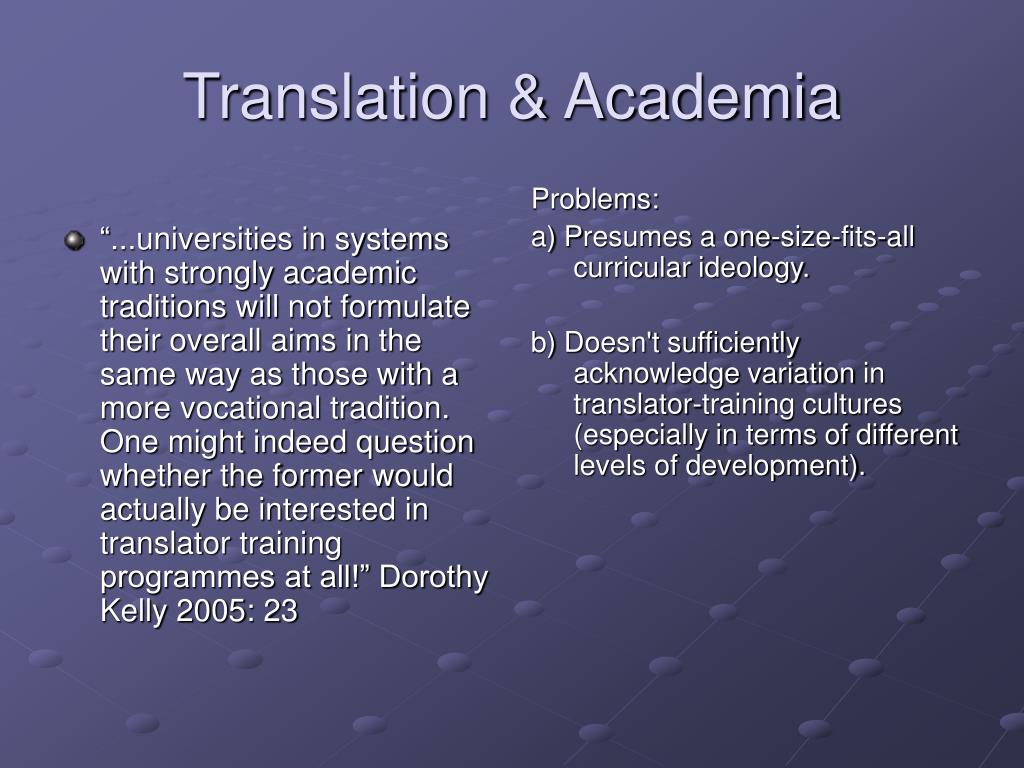 Translation & Academia

“...universities in systems with strongly academic traditions will not formulate their overall aims in the same way as those with a more vocational tradition. One might indeed question whether the former would actually be interested in translator training programmes at all!” Dorothy Kelly 2005: 23

Problems:

a) Presumes a one-size-fits-all curricular ideology.

b) Doesn't sufficiently acknowledge variation in translator-training cultures (especially in terms of different levels of development).